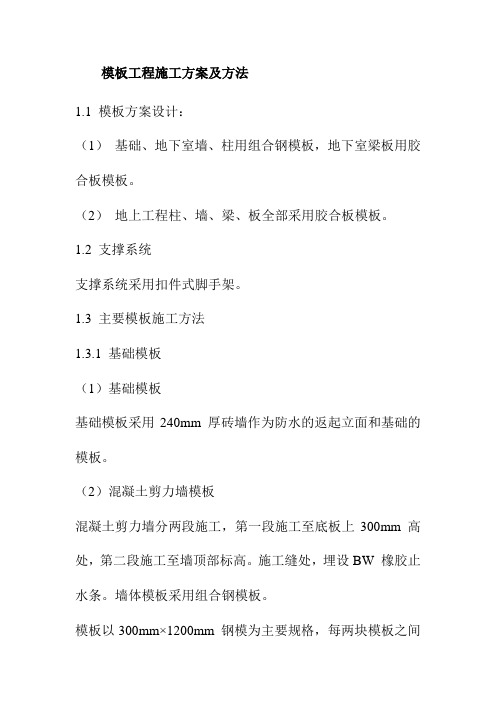 模板工程施工方案及方法

1.1 模板方案设计：

（1） 基础、地下室墙、柱用组合钢模板，地下室梁板用胶合板模板。

（2） 地上工程柱、墙、梁、板全部采用胶合板模板。

1.2 支撑系统

支撑系统采用扣件式脚手架。

1.3 主要模板施工方法

1.3.1 基础模板

（1）基础模板

基础模板采用 240mm 厚砖墙作为防水的返起立面和基础的模板。

（2）混凝土剪力墙模板

混凝土剪力墙分两段施工，第一段施工至底板上 300mm 高处，第二段施工至墙顶部标高。施工缝处，埋设 BW 橡胶止水条。墙体模板采用组合钢模板。

模板以 300mm×1200mm 钢模为主要规格，每两块模板之间